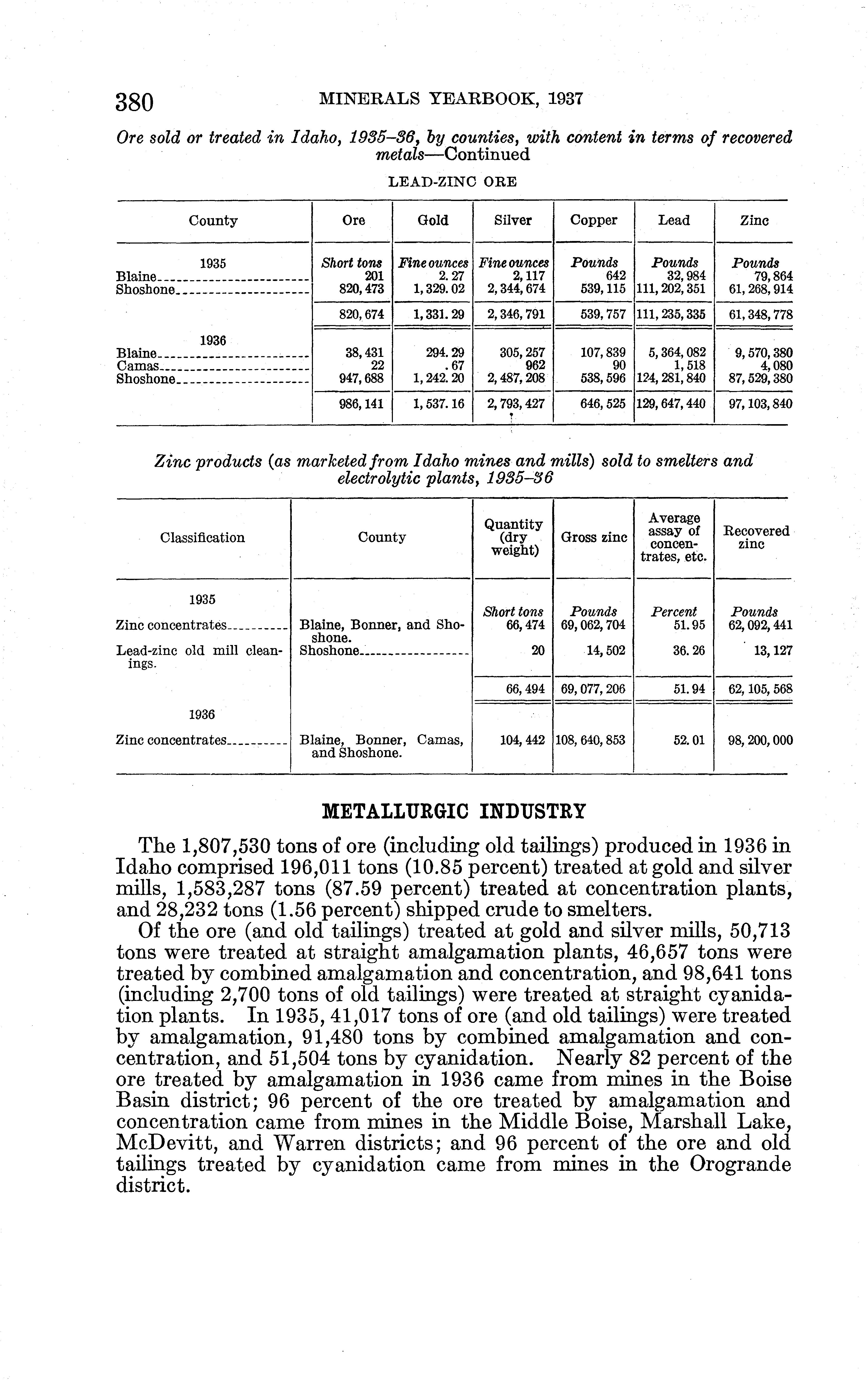 380 MINERALS YEARBOOK, 1937

Ore sold or treated in Idaho, 1935–36, by counties, with content in terms of recovered metals—Continued

LEAD-ZINC ORE

| County | Ore | Gold | Silver | Copper | Lead | Zinc |
|---|---|---|---|---|---|---|
| 1935 | Short tons | Fine ounces | Fine ounces | Pounds | Pounds | Pounds |
| Blaine | 201 | 2.27 | 2,117 | 642 | 32,984 | 79,864 |
| Shoshone | 820,473 | 1,329.02 | 2,344,674 | 539,115 | 111,202,351 | 61,268,914 |
| | 820,674 | 1,331.29 | 2,346,791 | 539,757 | 111,235,335 | 61,348,778 |
| 1936 | | | | | | |
| Blaine | 38,431 | 294.29 | 305,257 | 107,839 | 5,364,082 | 9,570,380 |
| Camas | 22 | .67 | 962 | 90 | 1,518 | 4,080 |
| Shoshone | 947,688 | 1,242.20 | 2,487,208 | 538,596 | 124,281,840 | 87,529,380 |
| | 986,141 | 1,537.16 | 2,793,427 | 646,525 | 129,647,440 | 97,103,840 |

Zinc products (as marketed from Idaho mines and mills) sold to smelters and electrolytic plants, 1935–36

| Classification | County | Quantity (dry weight) | Gross zinc | Average assay of concentrates, etc. | Recovered zinc |
|---|---|---|---|---|---|
| 1935 | | Short tons | Pounds | Percent | Pounds |
| Zinc concentrates | Blaine, Bonner, and Shoshone. | 66,474 | 69,062,704 | 51.95 | 62,092,441 |
| Lead-zinc old mill cleanings. | Shoshone | 20 | 14,502 | 36.26 | 13,127 |
| | | 66,494 | 69,077,206 | 51.94 | 62,105,568 |
| 1936 | | | | | |
| Zinc concentrates | Blaine, Bonner, Camas, and Shoshone. | 104,442 | 108,640,853 | 52.01 | 98,200,000 |

METALLURGIC INDUSTRY

The 1,807,530 tons of ore (including old tailings) produced in 1936 in Idaho comprised 196,011 tons (10.85 percent) treated at gold and silver mills, 1,583,287 tons (87.59 percent) treated at concentration plants, and 28,232 tons (1.56 percent) shipped crude to smelters.

Of the ore (and old tailings) treated at gold and silver mills, 50,713 tons were treated at straight amalgamation plants, 46,657 tons were treated by combined amalgamation and concentration, and 98,641 tons (including 2,700 tons of old tailings) were treated at straight cyanidation plants. In 1935, 41,017 tons of ore (and old tailings) were treated by amalgamation, 91,480 tons by combined amalgamation and concentration, and 51,504 tons by cyanidation. Nearly 82 percent of the ore treated by amalgamation in 1936 came from mines in the Boise Basin district; 96 percent of the ore treated by amalgamation and concentration came from mines in the Middle Boise, Marshall Lake, McDevitt, and Warren districts; and 96 percent of the ore and old tailings treated by cyanidation came from mines in the Orogrande district.